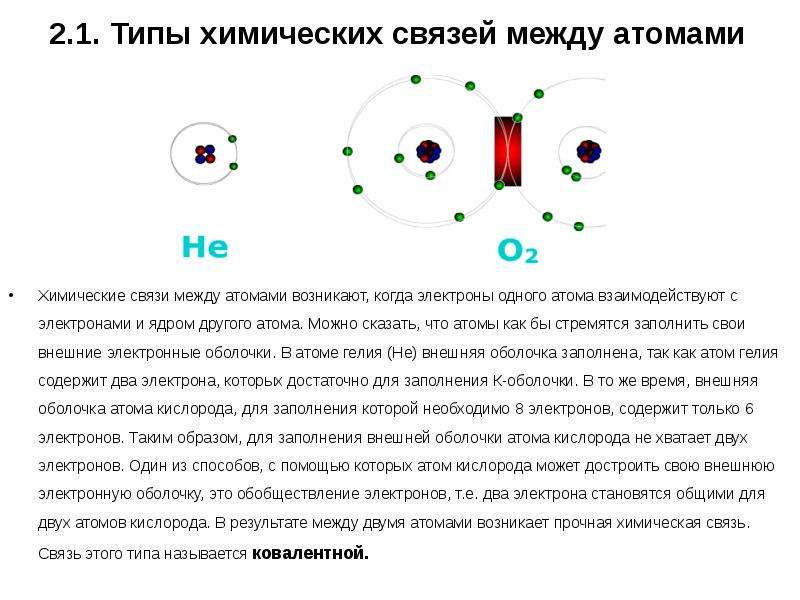 2.1. Типы химических связей между атомами

He

$O_2$

• Химические связи между атомами возникают, когда электроны одного атома взаимодействуют с электронами и ядром другого атома. Можно сказать, что атомы как бы стремятся заполнить свои внешние электронные оболочки. В атоме гелия (He) внешняя оболочка заполнена, так как атом гелия содержит два электрона, которых достаточно для заполнения K-оболочки. В то же время, внешняя оболочка атома кислорода, для заполнения которой необходимо 8 электронов, содержит только 6 электронов. Таким образом, для заполнения внешней оболочки атома кислорода не хватает двух электронов. Один из способов, с помощью которых атом кислорода может достроить свою внешнюю электронную оболочку, это обобществление электронов, т.е. два электрона становятся общими для двух атомов кислорода. В результате между двумя атомами возникает прочная химическая связь. Связь этого типа называется ковалентной.